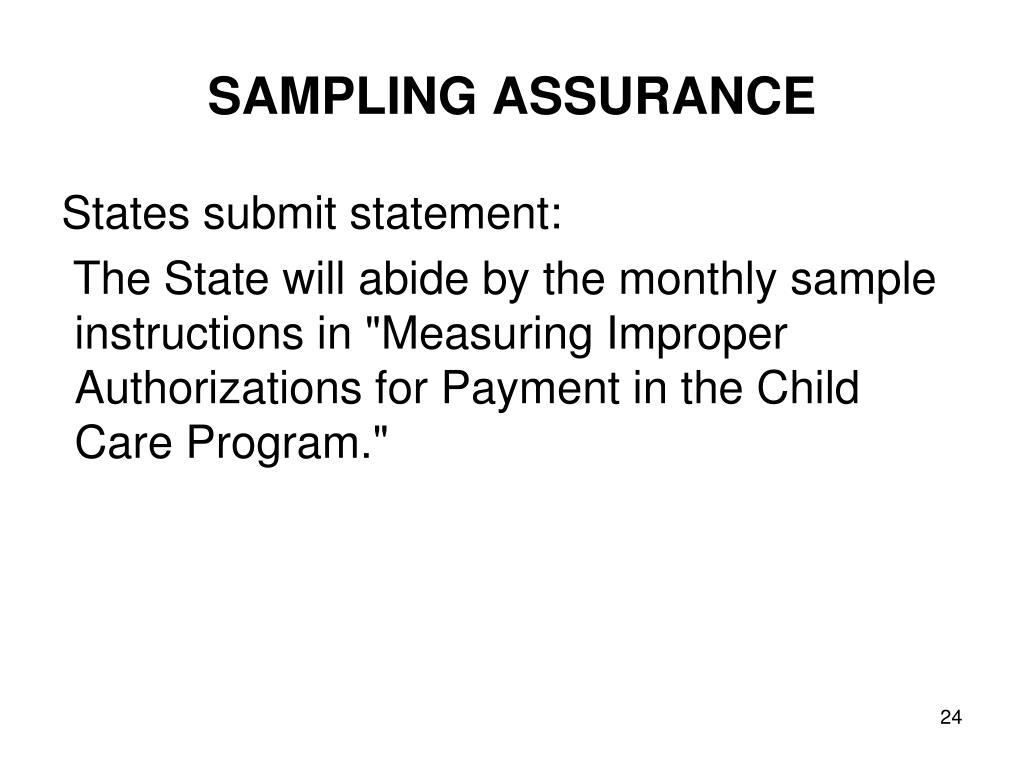 SAMPLING ASSURANCE

States submit statement:

The State will abide by the monthly sample instructions in "Measuring Improper Authorizations for Payment in the Child Care Program."

24